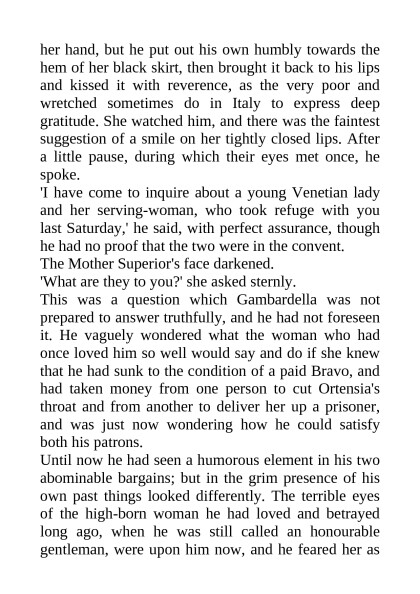 her hand, but he put out his own humbly towards the hem of her black skirt, then brought it back to his lips and kissed it with reverence, as the very poor and wretched sometimes do in Italy to express deep gratitude. She watched him, and there was the faintest suggestion of a smile on her tightly closed lips. After a little pause, during which their eyes met once, he spoke.

'I have come to inquire about a young Venetian lady and her serving-woman, who took refuge with you last Saturday,' he said, with perfect assurance, though he had no proof that the two were in the convent.

The Mother Superior's face darkened.

'What are they to you?' she asked sternly.

This was a question which Gambardella was not prepared to answer truthfully, and he had not foreseen it. He vaguely wondered what the woman who had once loved him so well would say and do if she knew that he had sunk to the condition of a paid Bravo, and had taken money from one person to cut Ortensia's throat and from another to deliver her up a prisoner, and was just now wondering how he could satisfy both his patrons.

Until now he had seen a humorous element in his two abominable bargains; but in the grim presence of his own past things looked differently. The terrible eyes of the high-born woman he had loved and betrayed long ago, when he was still called an honourable gentleman, were upon him now, and he feared her as